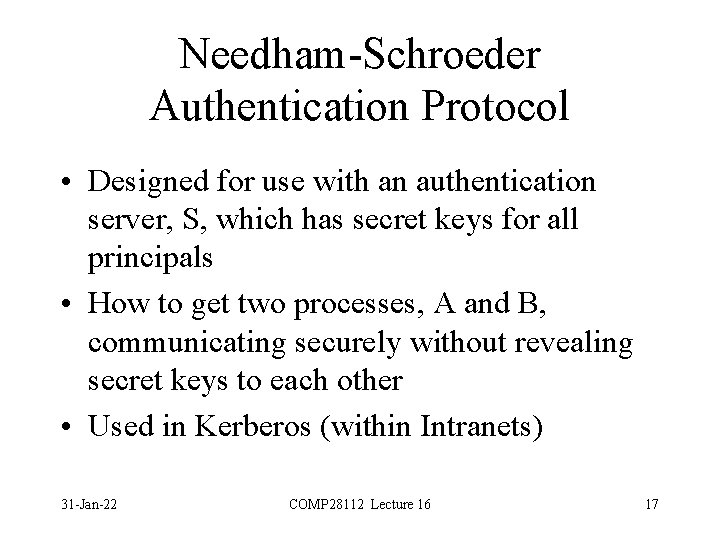 Needham-Schroeder Authentication Protocol

• Designed for use with an authentication server, S, which has secret keys for all principals

• How to get two processes, A and B, communicating securely without revealing secret keys to each other

• Used in Kerberos (within Intranets)

31-Jan-22

COMP28112 Lecture 16

17